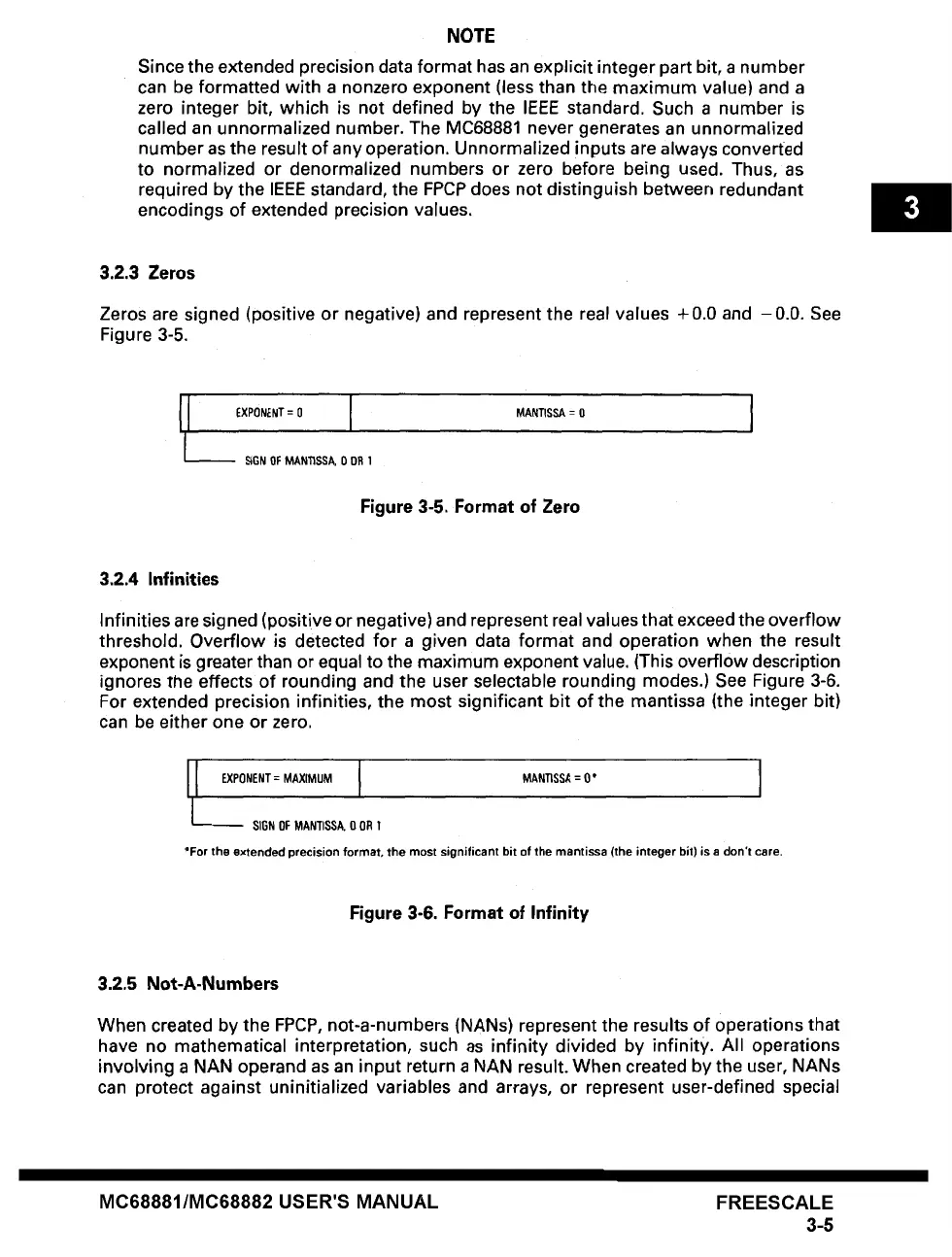 NOTE

Since the extended precision data format has an explicit integer part bit, a number can be formatted with a nonzero exponent (less than the maximum value) and a zero integer bit, which is not defined by the IEEE standard. Such a number is called an unnormalized number. The MC68881 never generates an unnormalized number as the result of any operation. Unnormalized inputs are always converted to normalized or denormalized numbers or zero before being used. Thus, as required by the IEEE standard, the FPCP does not distinguish between redundant encodings of extended precision values.

3

3.2.3 Zeros

Zeros are signed (positive or negative) and represent the real values +0.0 and −0.0. See Figure 3-5.

EXPONENT = 0

MANTISSA = 0

SIGN OF MANTISSA, 0 OR 1

Figure 3-5. Format of Zero

3.2.4 Infinities

Infinities are signed (positive or negative) and represent real values that exceed the overflow threshold. Overflow is detected for a given data format and operation when the result exponent is greater than or equal to the maximum exponent value. (This overflow description ignores the effects of rounding and the user selectable rounding modes.) See Figure 3-6. For extended precision infinities, the most significant bit of the mantissa (the integer bit) can be either one or zero.

EXPONENT = MAXIMUM

MANTISSA = 0*

SIGN OF MANTISSA, 0 OR 1

*For the extended precision format, the most significant bit of the mantissa (the integer bit) is a don't care.

Figure 3-6. Format of Infinity

3.2.5 Not-A-Numbers

When created by the FPCP, not-a-numbers (NANs) represent the results of operations that have no mathematical interpretation, such as infinity divided by infinity. All operations involving a NAN operand as an input return a NAN result. When created by the user, NANs can protect against uninitialized variables and arrays, or represent user-defined special

MC68881/MC68882 USER'S MANUAL

FREESCALE
3-5